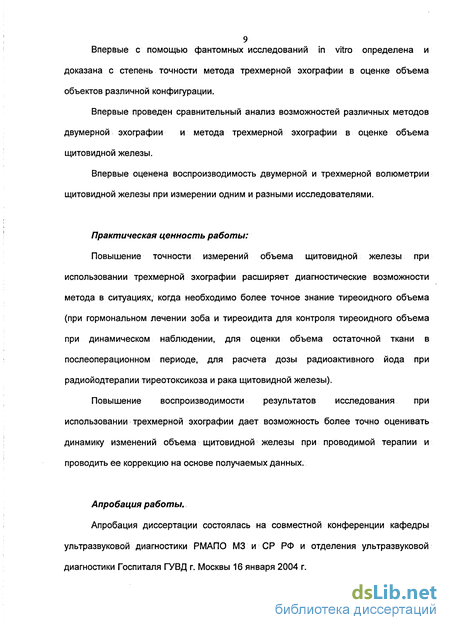 9

Впервые с помощью фантомных исследований in vitro определена и доказана с степень точности метода трехмерной эхографии в оценке объема объектов различной конфигурации.

Впервые проведен сравнительный анализ возможностей различных методов двумерной эхографии и метода трехмерной эхографии в оценке объема щитовидной железы.

Впервые оценена воспроизводимость двумерной и трехмерной волюметрии щитовидной железы при измерении одним и разными исследователями.

Практическая ценность работы:

Повышение точности измерений объема щитовидной железы при использовании трехмерной эхографии расширяет диагностические возможности метода в ситуациях, когда необходимо более точное знание тиреоидного объема (при гормональном лечении зоба и тиреоидита для контроля тиреоидного объема при динамическом наблюдении, для оценки объема остаточной ткани в послеоперационном периоде, для расчета дозы радиоактивного йода при радиойодтерапии тиреотоксикоза и рака щитовидной железы).

Повышение воспроизводимости результатов исследования при использовании трехмерной эхографии дает возможность более точно оценивать динамику изменений объема щитовидной железы при проводимой терапии и проводить ее коррекцию на основе получаемых данных.

Апробация работы.

Апробация диссертации состоялась на совместной конференции кафедры ультразвуковой диагностики РМАПО МЗ и СР РФ и отделения ультразвуковой диагностики Госпиталя ГУВД г. Москвы 16 января 2004 г.

dsLib.net
библиотека диссертаций